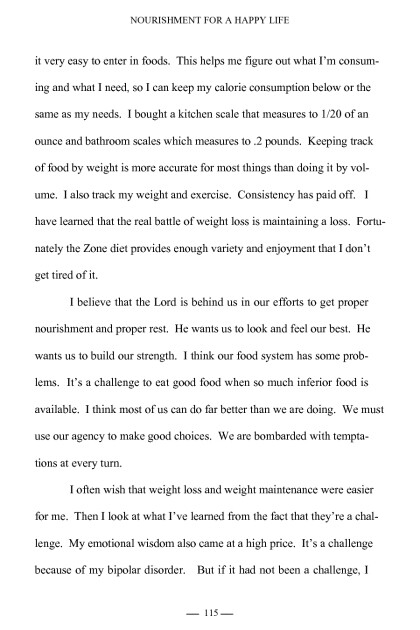 NOURISHMENT FOR A HAPPY LIFE

it very easy to enter in foods. This helps me figure out what I'm consuming and what I need, so I can keep my calorie consumption below or the same as my needs. I bought a kitchen scale that measures to 1/20 of an ounce and bathroom scales which measures to .2 pounds. Keeping track of food by weight is more accurate for most things than doing it by volume. I also track my weight and exercise. Consistency has paid off. I have learned that the real battle of weight loss is maintaining a loss. Fortunately the Zone diet provides enough variety and enjoyment that I don't get tired of it.

I believe that the Lord is behind us in our efforts to get proper nourishment and proper rest. He wants us to look and feel our best. He wants us to build our strength. I think our food system has some problems. It's a challenge to eat good food when so much inferior food is available. I think most of us can do far better than we are doing. We must use our agency to make good choices. We are bombarded with temptations at every turn.

I often wish that weight loss and weight maintenance were easier for me. Then I look at what I've learned from the fact that they're a challenge. My emotional wisdom also came at a high price. It's a challenge because of my bipolar disorder. But if it had not been a challenge, I

— 115 —